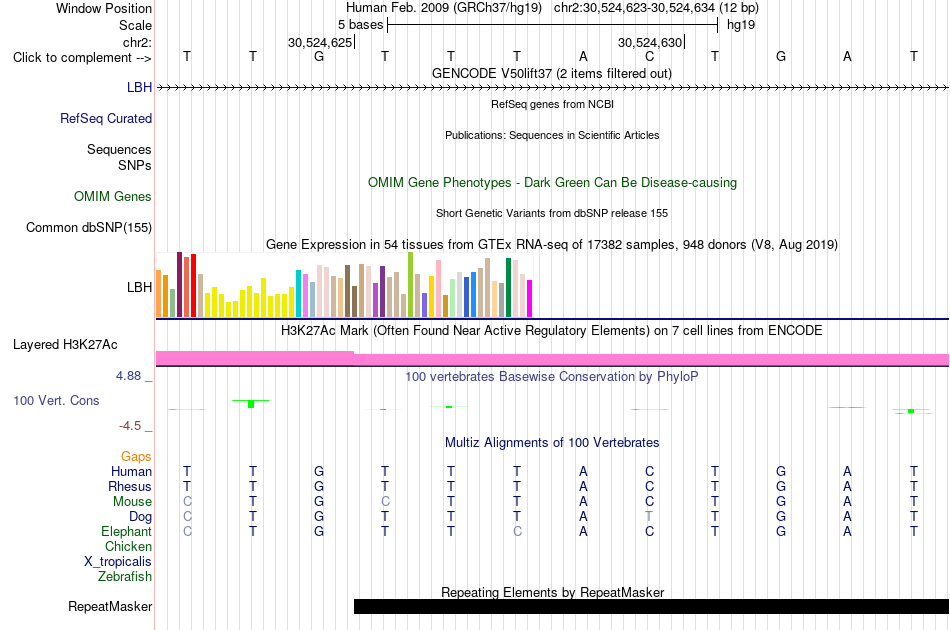 Window Position Human Feb. 2009 (GRCh37/hg19) chr2:30,524,623-30,524,634 (12 bp)
Scale 5 bases hg19
chr2: 30,524,625 30,524,630
Click to complement --> T T G T T T A C T G A T
GENCODE V50lift37 (2 items filtered out)
LBH
RefSeq genes from NCBI
RefSeq Curated
Publications: Sequences in Scientific Articles
Sequences
SNPs
OMIM Gene Phenotypes - Dark Green Can Be Disease-causing
OMIM Genes
Short Genetic Variants from dbSNP release 155
Common dbSNP(155)
Gene Expression in 54 tissues from GTEx RNA-seq of 17382 samples, 948 donors (V8, Aug 2019)
LBH
H3K27Ac Mark (Often Found Near Active Regulatory Elements) on 7 cell lines from ENCODE
Layered H3K27Ac
4.88 _ 100 vertebrates Basewise Conservation by PhyloP
100 Vert. Cons
-4.5 _
Multiz Alignments of 100 Vertebrates
Gaps
Human T T G T T T A C T G A T
Rhesus T T G T T T A C T G A T
Mouse C T G C T T A C T G A T
Dog C T G T T T A T T G A T
Elephant C T G T T C A C T G A T
Chicken
X_tropicalis
Zebrafish
Repeating Elements by RepeatMasker
RepeatMasker